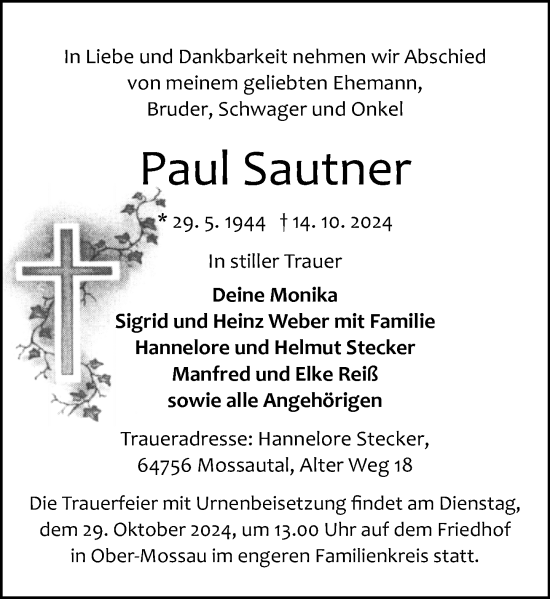 In Liebe und Dankbarkeit nehmen wir Abschied von meinem geliebten Ehemann, Bruder, Schwager und Onkel

Paul Sautner

* 29. 5. 1944 † 14. 10. 2024

In stiller Trauer

Deine Monika
Sigrid und Heinz Weber mit Familie
Hannelore und Helmut Stecker
Manfred und Elke Reiß
sowie alle Angehörigen

Traueradresse: Hannelore Stecker, 64756 Mossautal, Alter Weg 18

Die Trauerfeier mit Urnenbeisetzung findet am Dienstag, dem 29. Oktober 2024, um 13.00 Uhr auf dem Friedhof in Ober-Mossau im engeren Familienkreis statt.